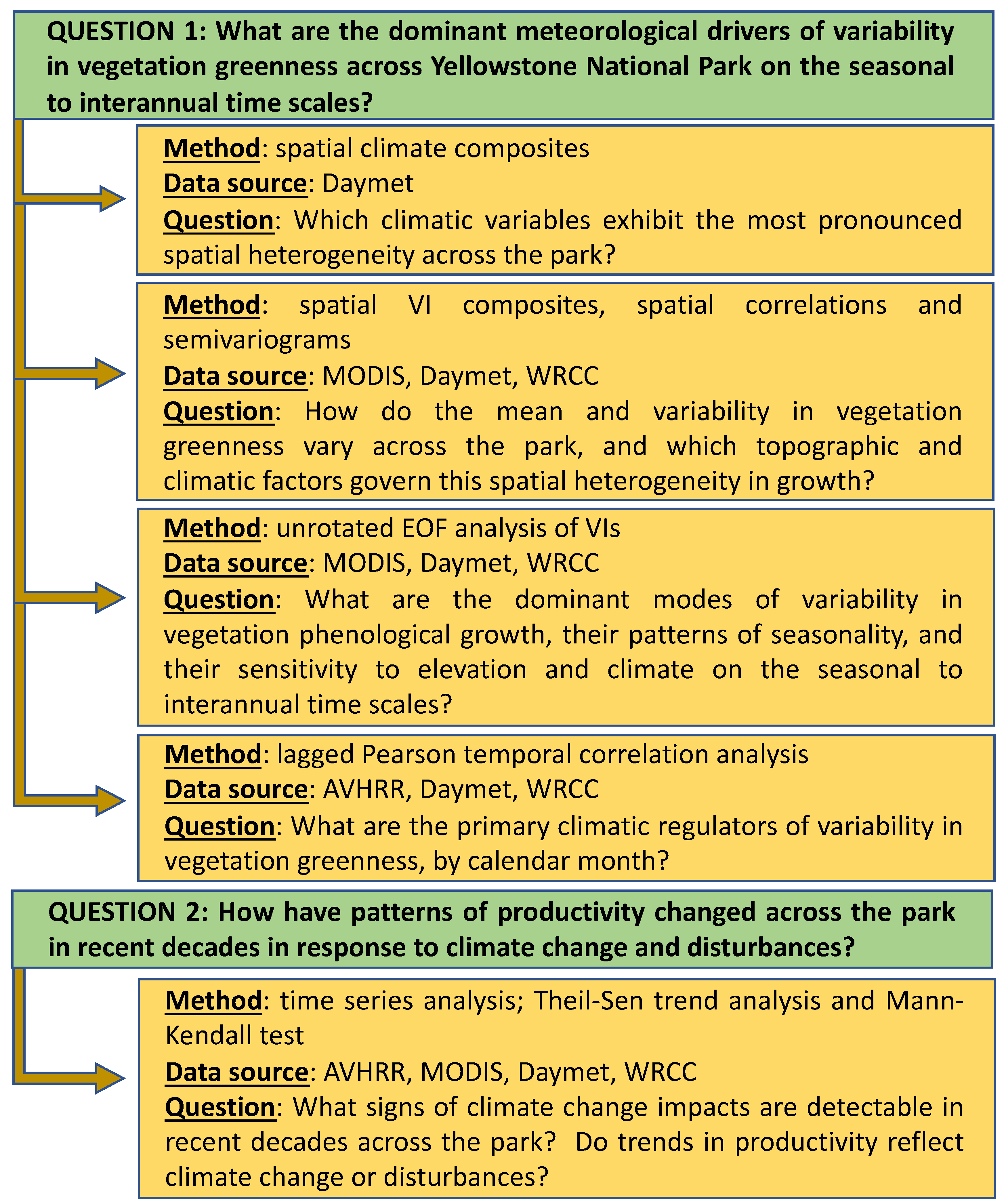 QUESTION 1: What are the dominant meteorological drivers of variability in vegetation greenness across Yellowstone National Park on the seasonal to interannual time scales?

Method: spatial climate composites
Data source: Daymet
Question: Which climatic variables exhibit the most pronounced spatial heterogeneity across the park?

Method: spatial VI composites, spatial correlations and semivariograms
Data source: MODIS, Daymet, WRCC
Question: How do the mean and variability in vegetation greenness vary across the park, and which topographic and climatic factors govern this spatial heterogeneity in growth?

Method: unrotated EOF analysis of VIs
Data source: MODIS, Daymet, WRCC
Question: What are the dominant modes of variability in vegetation phenological growth, their patterns of seasonality, and their sensitivity to elevation and climate on the seasonal to interannual time scales?

Method: lagged Pearson temporal correlation analysis
Data source: AVHRR, Daymet, WRCC
Question: What are the primary climatic regulators of variability in vegetation greenness, by calendar month?

QUESTION 2: How have patterns of productivity changed across the park in recent decades in response to climate change and disturbances?

Method: time series analysis; Theil-Sen trend analysis and Mann-Kendall test
Data source: AVHRR, MODIS, Daymet, WRCC
Question: What signs of climate change impacts are detectable in recent decades across the park? Do trends in productivity reflect climate change or disturbances?